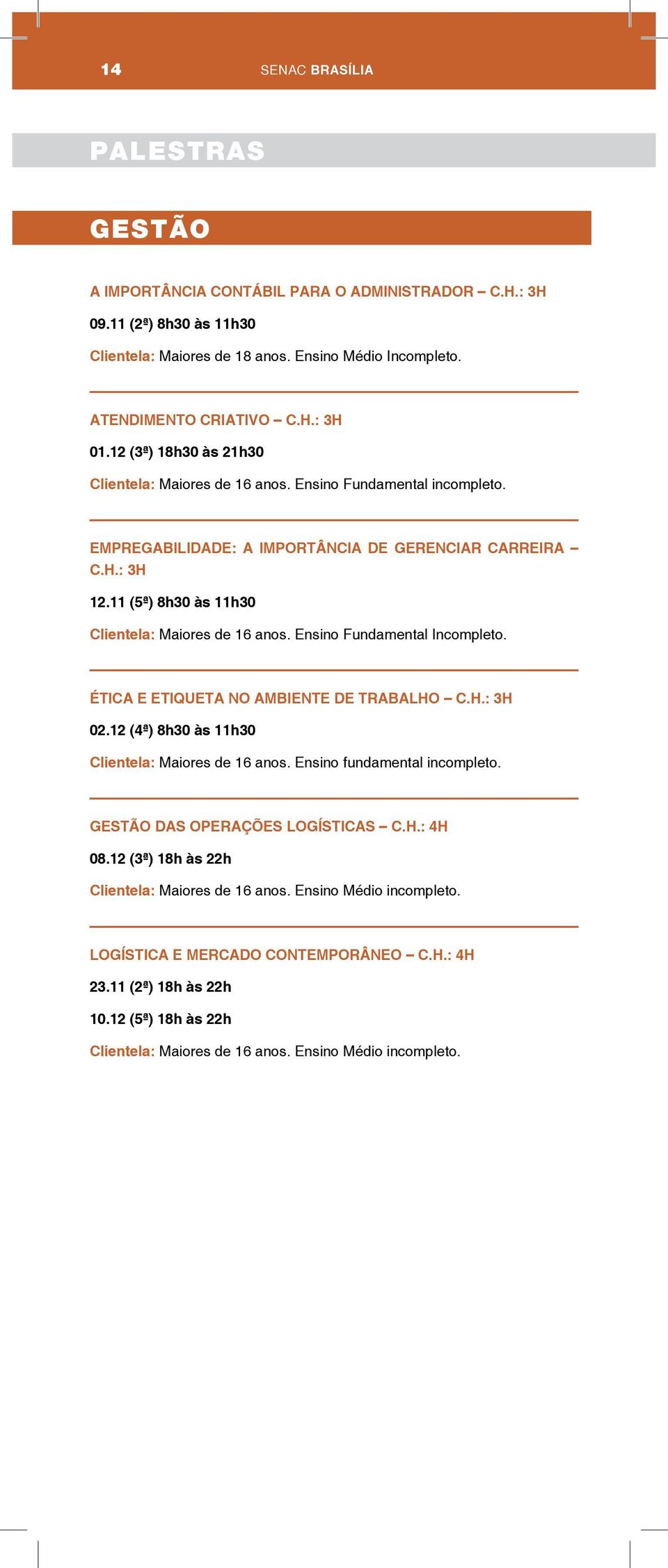 14 SENAC BRASÍLIA

PALESTRAS

GESTÃO

A IMPORTÂNCIA CONTÁBIL PARA O ADMINISTRADOR – C.H.: 3H

09.11 (2ª) 8h30 às 11h30

Clientela: Maiores de 18 anos. Ensino Médio Incompleto.

ATENDIMENTO CRIATIVO – C.H.: 3H

01.12 (3ª) 18h30 às 21h30

Clientela: Maiores de 16 anos. Ensino Fundamental incompleto.

EMPREGABILIDADE: A IMPORTÂNCIA DE GERENCIAR CARREIRA – C.H.: 3H

12.11 (5ª) 8h30 às 11h30

Clientela: Maiores de 16 anos. Ensino Fundamental Incompleto.

ÉTICA E ETIQUETA NO AMBIENTE DE TRABALHO – C.H.: 3H

02.12 (4ª) 8h30 às 11h30

Clientela: Maiores de 16 anos. Ensino fundamental incompleto.

GESTÃO DAS OPERAÇÕES LOGÍSTICAS – C.H.: 4H

08.12 (3ª) 18h às 22h

Clientela: Maiores de 16 anos. Ensino Médio incompleto.

LOGÍSTICA E MERCADO CONTEMPORÂNEO – C.H.: 4H

23.11 (2ª) 18h às 22h

10.12 (5ª) 18h às 22h

Clientela: Maiores de 16 anos. Ensino Médio incompleto.